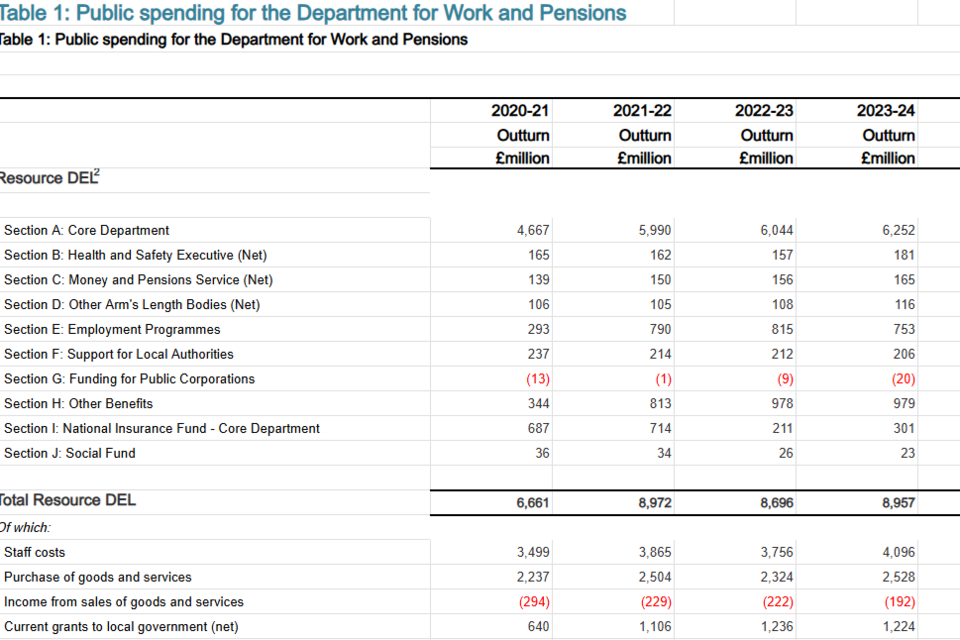 Table 1: Public spending for the Department for Work and Pensions

Table 1: Public spending for the Department for Work and Pensions

| | 2020-21 Outturn £million | 2021-22 Outturn £million | 2022-23 Outturn £million | 2023-24 Outturn £million |
|---|---|---|---|---|
| Resource DEL$^2$ | | | | |
| Section A: Core Department | 4,667 | 5,990 | 6,044 | 6,252 |
| Section B: Health and Safety Executive (Net) | 165 | 162 | 157 | 181 |
| Section C: Money and Pensions Service (Net) | 139 | 150 | 156 | 165 |
| Section D: Other Arm's Length Bodies (Net) | 106 | 105 | 108 | 116 |
| Section E: Employment Programmes | 293 | 790 | 815 | 753 |
| Section F: Support for Local Authorities | 237 | 214 | 212 | 206 |
| Section G: Funding for Public Corporations | (13) | (1) | (9) | (20) |
| Section H: Other Benefits | 344 | 813 | 978 | 979 |
| Section I: National Insurance Fund - Core Department | 687 | 714 | 211 | 301 |
| Section J: Social Fund | 36 | 34 | 26 | 23 |
| Total Resource DEL | 6,661 | 8,972 | 8,696 | 8,957 |
| Of which: | | | | |
| Staff costs | 3,499 | 3,865 | 3,756 | 4,096 |
| Purchase of goods and services | 2,237 | 2,504 | 2,324 | 2,528 |
| Income from sales of goods and services | (294) | (229) | (222) | (192) |
| Current grants to local government (net) | 640 | 1,106 | 1,236 | 1,224 |